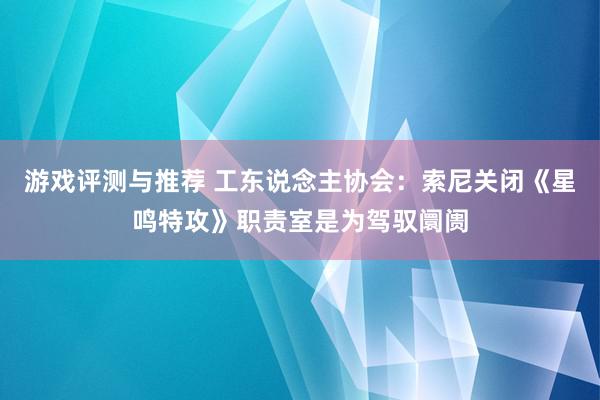 游戏评测与推荐 工东说念主协会：索尼关闭《星鸣特攻》职责室是为驾驭阛阓